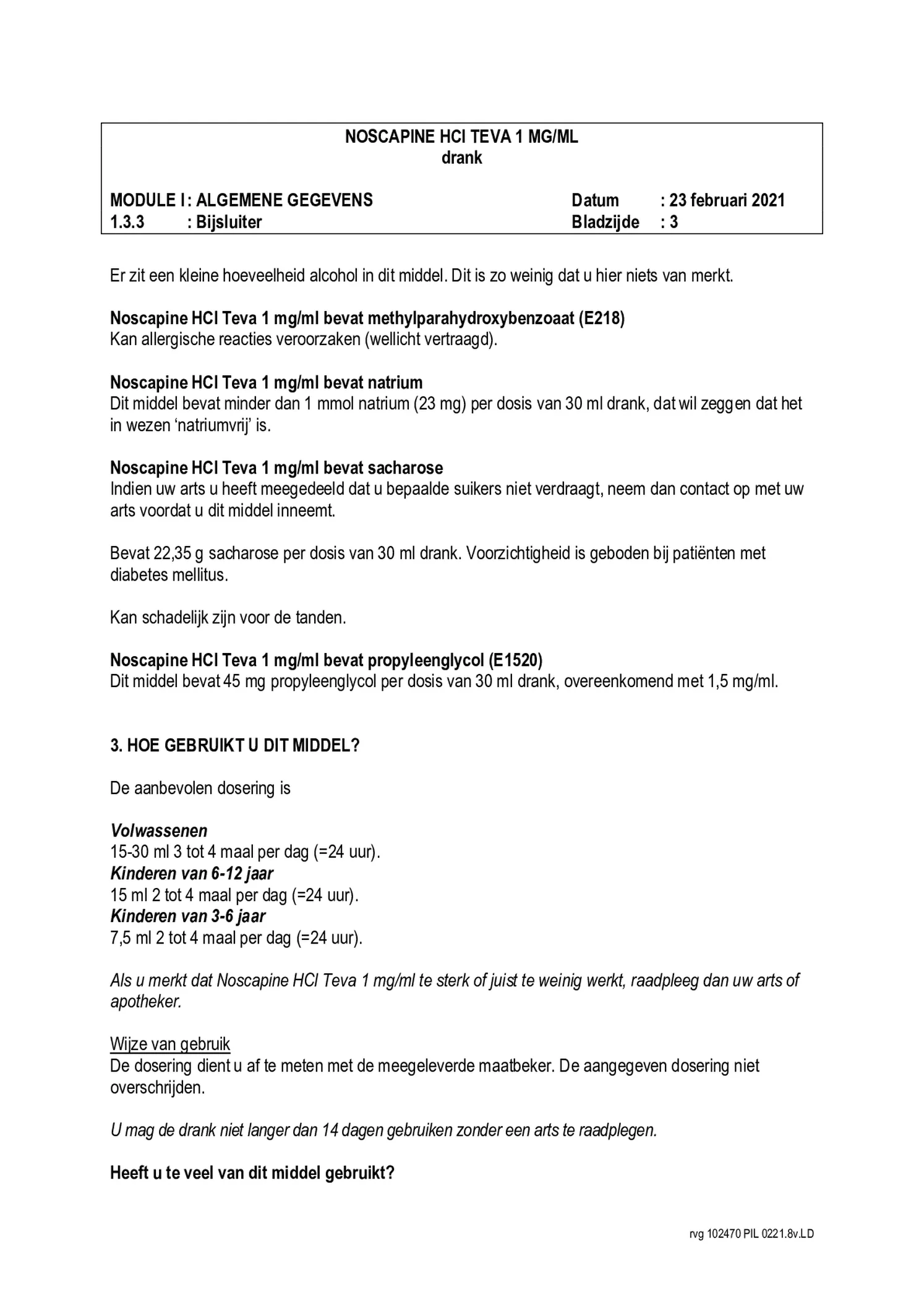 NOSCAPINE HCl TEVA 1 MG/ML
drank

MODULE I : ALGEMENE GEGEVENS Datum : 23 februari 2021
1.3.3 : Bijsluiter Bladzijde : 3

Er zit een kleine hoeveelheid alcohol in dit middel. Dit is zo weinig dat u hier niets van merkt.

Noscapine HCl Teva 1 mg/ml bevat methylparahydroxybenzoaat (E218)
Kan allergische reacties veroorzaken (wellicht vertraagd).

Noscapine HCl Teva 1 mg/ml bevat natrium
Dit middel bevat minder dan 1 mmol natrium (23 mg) per dosis van 30 ml drank, dat wil zeggen dat het in wezen 'natriumvrij' is.

Noscapine HCl Teva 1 mg/ml bevat sacharose
Indien uw arts u heeft meegedeeld dat u bepaalde suikers niet verdraagt, neem dan contact op met uw arts voordat u dit middel inneemt.

Bevat 22,35 g sacharose per dosis van 30 ml drank. Voorzichtigheid is geboden bij patiënten met diabetes mellitus.

Kan schadelijk zijn voor de tanden.

Noscapine HCl Teva 1 mg/ml bevat propyleenglycol (E1520)
Dit middel bevat 45 mg propyleenglycol per dosis van 30 ml drank, overeenkomend met 1,5 mg/ml.

3. HOE GEBRUIKT U DIT MIDDEL?

De aanbevolen dosering is

Volwassenen
15-30 ml 3 tot 4 maal per dag (=24 uur).
Kinderen van 6-12 jaar
15 ml 2 tot 4 maal per dag (=24 uur).
Kinderen van 3-6 jaar
7,5 ml 2 tot 4 maal per dag (=24 uur).

Als u merkt dat Noscapine HCl Teva 1 mg/ml te sterk of juist te weinig werkt, raadpleeg dan uw arts of apotheker.

Wijze van gebruik
De dosering dient u af te meten met de meegeleverde maatbeker. De aangegeven dosering niet overschrijden.

U mag de drank niet langer dan 14 dagen gebruiken zonder een arts te raadplegen.

Heeft u te veel van dit middel gebruikt?

rvg 102470 PIL 0221.8v.LD